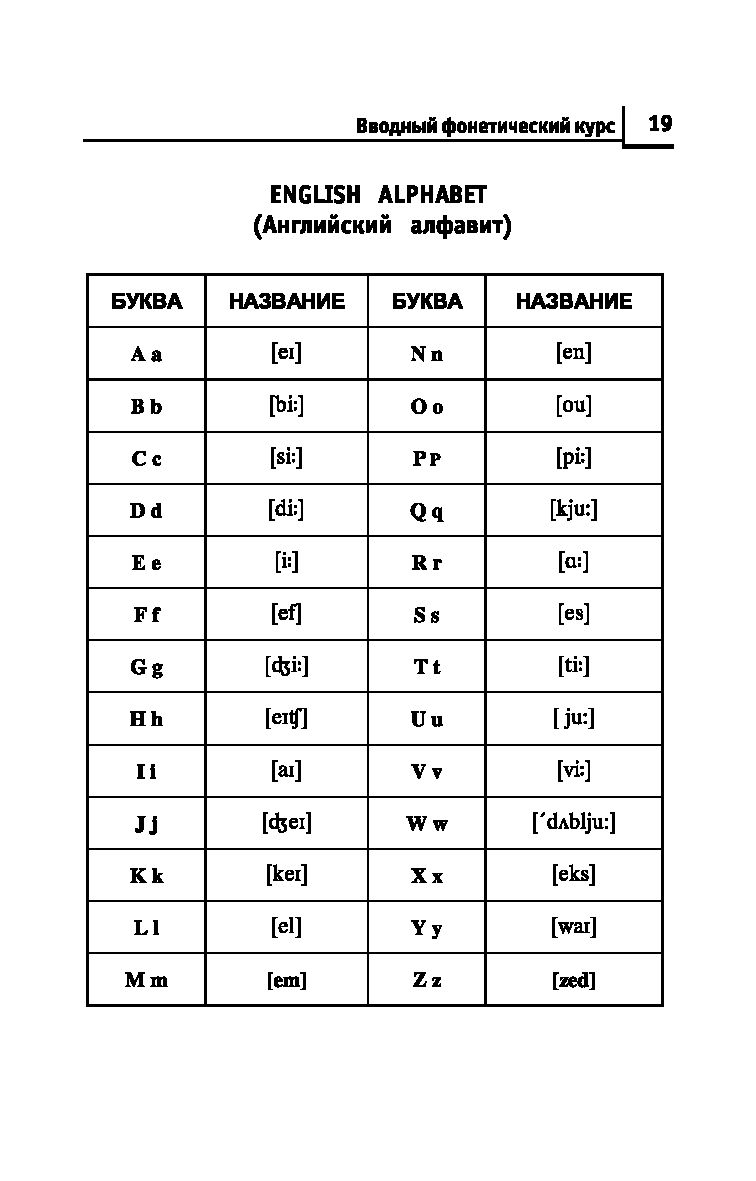 Вводный фонетический курс 19

ENGLISH ALPHABET
(Английский алфавит)

| БУКВА | НАЗВАНИЕ | БУКВА | НАЗВАНИЕ |
|---|---|---|---|
| A a | [eɪ] | N n | [en] |
| B b | [bi:] | O o | [ou] |
| C c | [si:] | P p | [pi:] |
| D d | [di:] | Q q | [kju:] |
| E e | [i:] | R r | [ɑ:] |
| F f | [ef] | S s | [es] |
| G g | [ʤi:] | T t | [ti:] |
| H h | [eɪʧ] | U u | [ ju:] |
| I i | [aɪ] | V v | [vi:] |
| J j | [ʤeɪ] | W w | [´dʌblju:] |
| K k | [keɪ] | X x | [eks] |
| L l | [el] | Y y | [waɪ] |
| M m | [em] | Z z | [zed] |